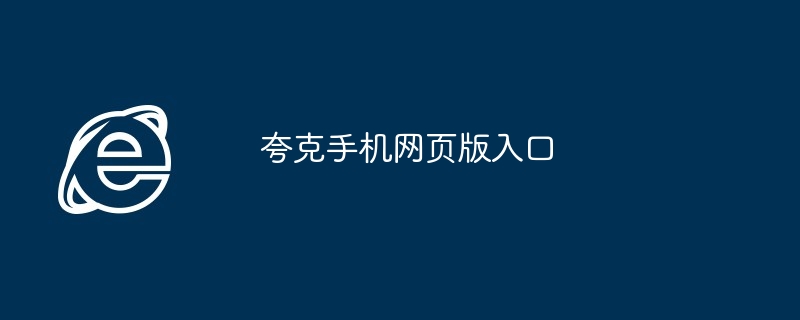 夸克手机网页版入口